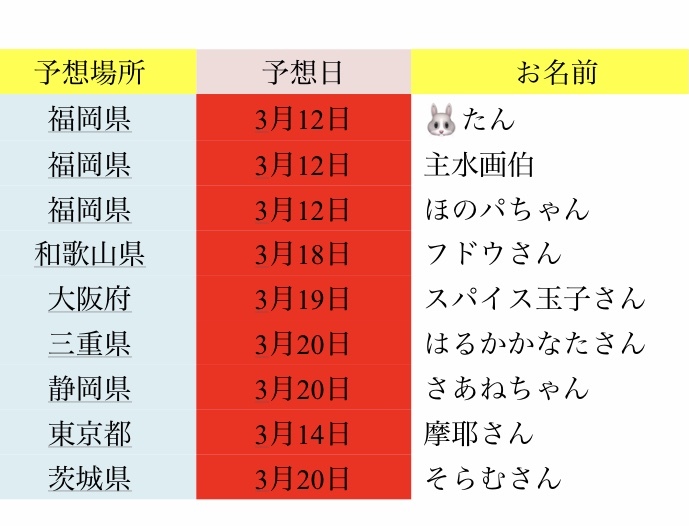 | 予想場所 | 予想日 | お名前 |
|---|---|---|
| 福岡県 | 3月12日 | 🐰たん |
| 福岡県 | 3月12日 | 主水画伯 |
| 福岡県 | 3月12日 | ほのパちゃん |
| 和歌山県 | 3月18日 | フドウさん |
| 大阪府 | 3月19日 | スパイス玉子さん |
| 三重県 | 3月20日 | はるかかなたさん |
| 静岡県 | 3月20日 | さあねちゃん |
| 東京都 | 3月14日 | 摩耶さん |
| 茨城県 | 3月20日 | そらむさん |